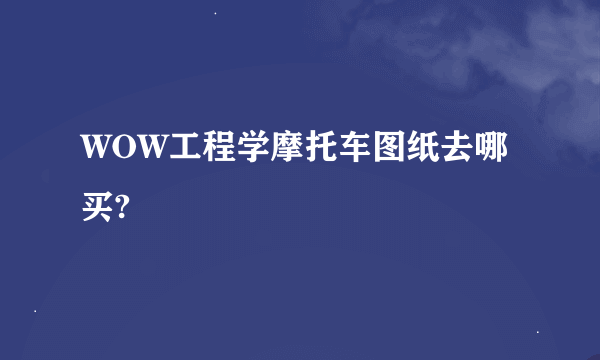 WOW工程学摩托车图纸去哪买?